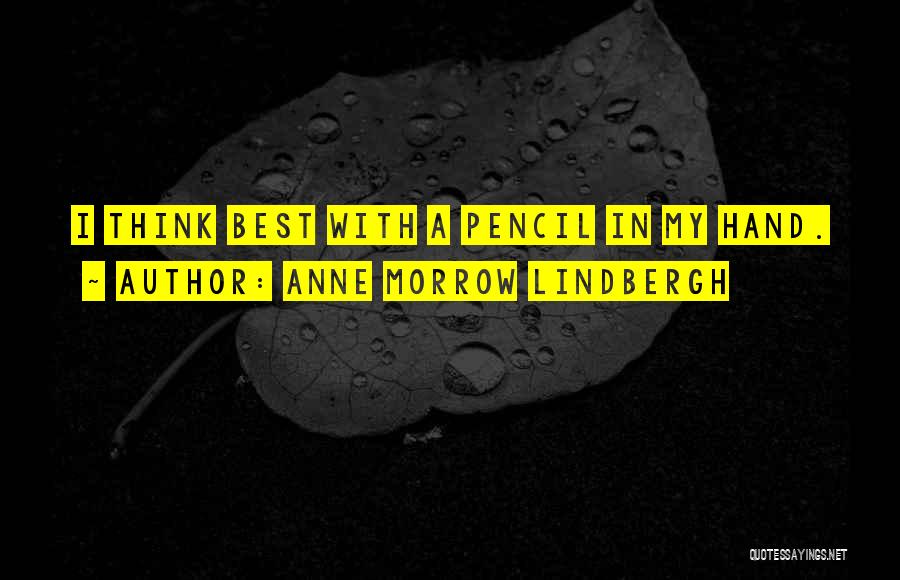 I THINK BEST WITH A PENCIL IN MY HAND.
~ AUTHOR: ANNE MORROW LINDBERGH

QUOTESSAYINGS.NET